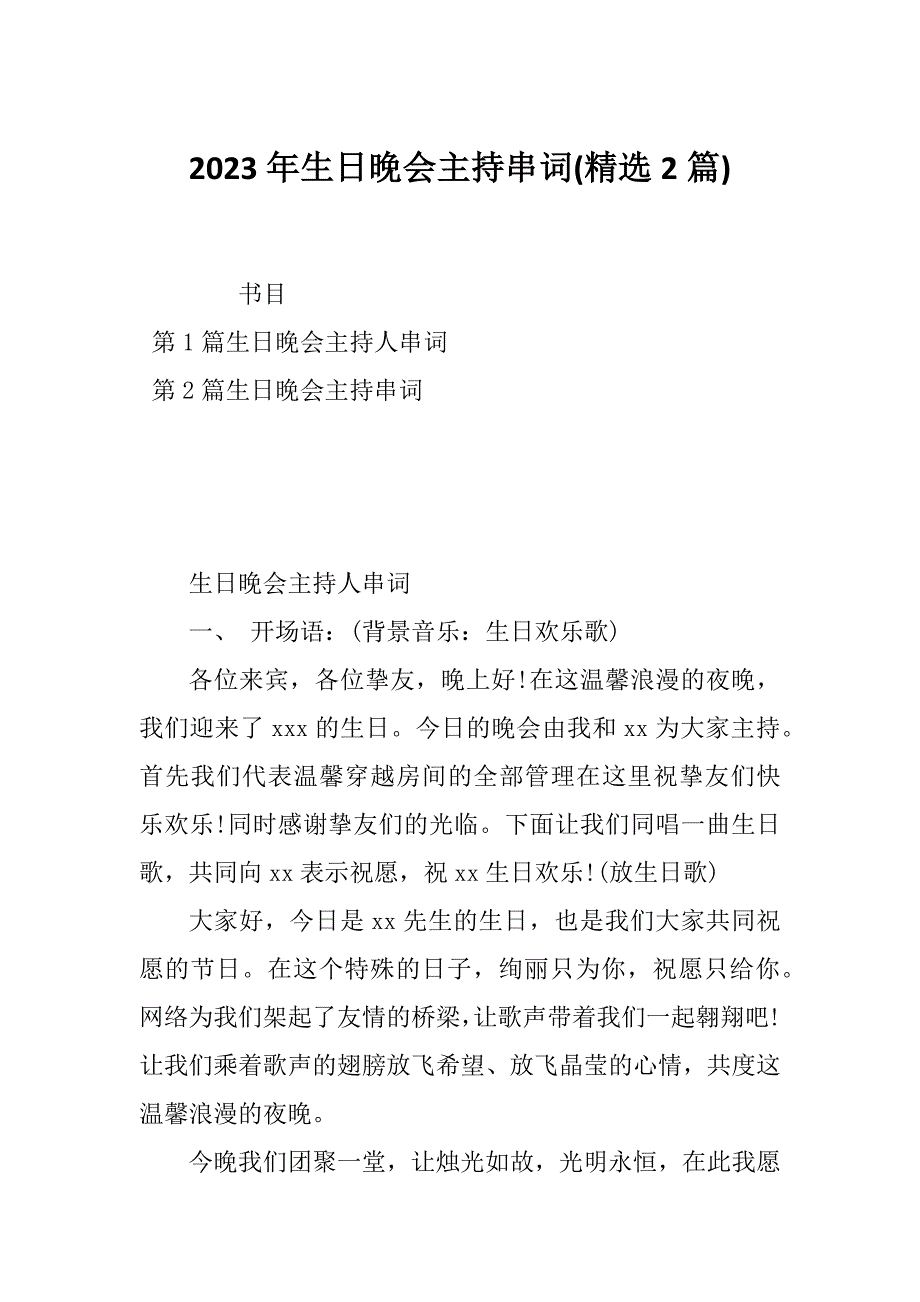 2023年生日晚会主持串词(精选2篇)

书目

第1篇生日晚会主持人串词

第2篇生日晚会主持串词

生日晚会主持人串词

一、 开场语：(背景音乐：生日欢乐歌)

各位来宾，各位挚友，晚上好!在这温馨浪漫的夜晚，我们迎来了xxx的生日。今日的晚会由我和xx为大家主持。首先我们代表温馨穿越房间的全部管理在这里祝挚友们快乐欢乐!同时感谢挚友们的光临。下面让我们同唱一曲生日歌，共同向xx表示祝愿，祝xx生日欢乐!(放生日歌)

大家好，今日是xx先生的生日，也是我们大家共同祝愿的节日。在这个特殊的日子，绚丽只为你，祝愿只给你。网络为我们架起了友情的桥梁，让歌声带着我们一起翱翔吧!让我们乘着歌声的翅膀放飞希望、放飞晶莹的心情，共度这温馨浪漫的夜晚。

今晚我们团聚一堂，让烛光如故，光明永恒，在此我愿